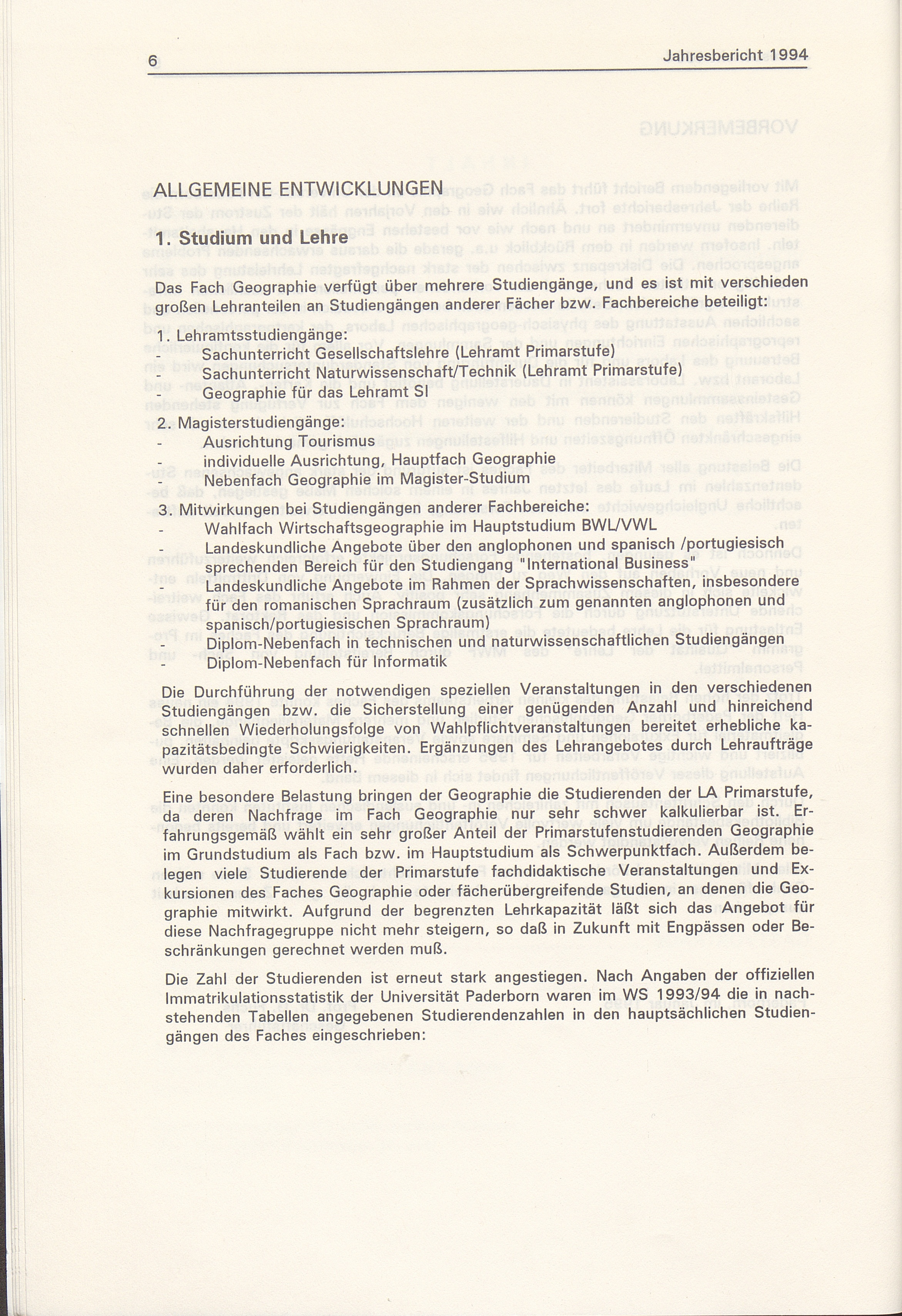 6 Jahresbericht 1994

ALLGEMEINE ENTWICKLUNGEN

1. Studium und Lehre

Das Fach Geographie verfügt über mehrere Studiengänge, und es ist mit verschieden großen Lehranteilen an Studiengängen anderer Fächer bzw. Fachbereiche beteiligt:

1. Lehramtsstudiengänge:
- Sachunterricht Gesellschaftslehre (Lehramt Primarstufe)
- Sachunterricht Naturwissenschaft/Technik (Lehramt Primarstufe)
- Geographie für das Lehramt SI

2. Magisterstudiengänge:
- Ausrichtung Tourismus
- individuelle Ausrichtung, Hauptfach Geographie
- Nebenfach Geographie im Magister-Studium

3. Mitwirkungen bei Studiengängen anderer Fachbereiche:
- Wahlfach Wirtschaftsgeographie im Hauptstudium BWL/VWL
- Landeskundliche Angebote über den anglophonen und spanisch /portugiesisch sprechenden Bereich für den Studiengang "International Business"
- Landeskundliche Angebote im Rahmen der Sprachwissenschaften, insbesondere für den romanischen Sprachraum (zusätzlich zum genannten anglophonen und spanisch/portugiesischen Sprachraum)
- Diplom-Nebenfach in technischen und naturwissenschaftlichen Studiengängen
- Diplom-Nebenfach für Informatik

Die Durchführung der notwendigen speziellen Veranstaltungen in den verschiedenen Studiengängen bzw. die Sicherstellung einer genügenden Anzahl und hinreichend schnellen Wiederholungsfolge von Wahlpflichtveranstaltungen bereitet erhebliche kapazitätsbedingte Schwierigkeiten. Ergänzungen des Lehrangebotes durch Lehraufträge wurden daher erforderlich.

Eine besondere Belastung bringen der Geographie die Studierenden der LA Primarstufe, da deren Nachfrage im Fach Geographie nur sehr schwer kalkulierbar ist. Erfahrungsgemäß wählt ein sehr großer Anteil der Primarstufenstudierenden Geographie im Grundstudium als Fach bzw. im Hauptstudium als Schwerpunktfach. Außerdem belegen viele Studierende der Primarstufe fachdidaktische Veranstaltungen und Exkursionen des Faches Geographie oder fächerübergreifende Studien, an denen die Geographie mitwirkt. Aufgrund der begrenzten Lehrkapazität läßt sich das Angebot für diese Nachfragegruppe nicht mehr steigern, so daß in Zukunft mit Engpässen oder Beschränkungen gerechnet werden muß.

Die Zahl der Studierenden ist erneut stark angestiegen. Nach Angaben der offiziellen Immatrikulationsstatistik der Universität Paderborn waren im WS 1993/94 die in nachstehenden Tabellen angegebenen Studierendenzahlen in den hauptsächlichen Studiengängen des Faches eingeschrieben: